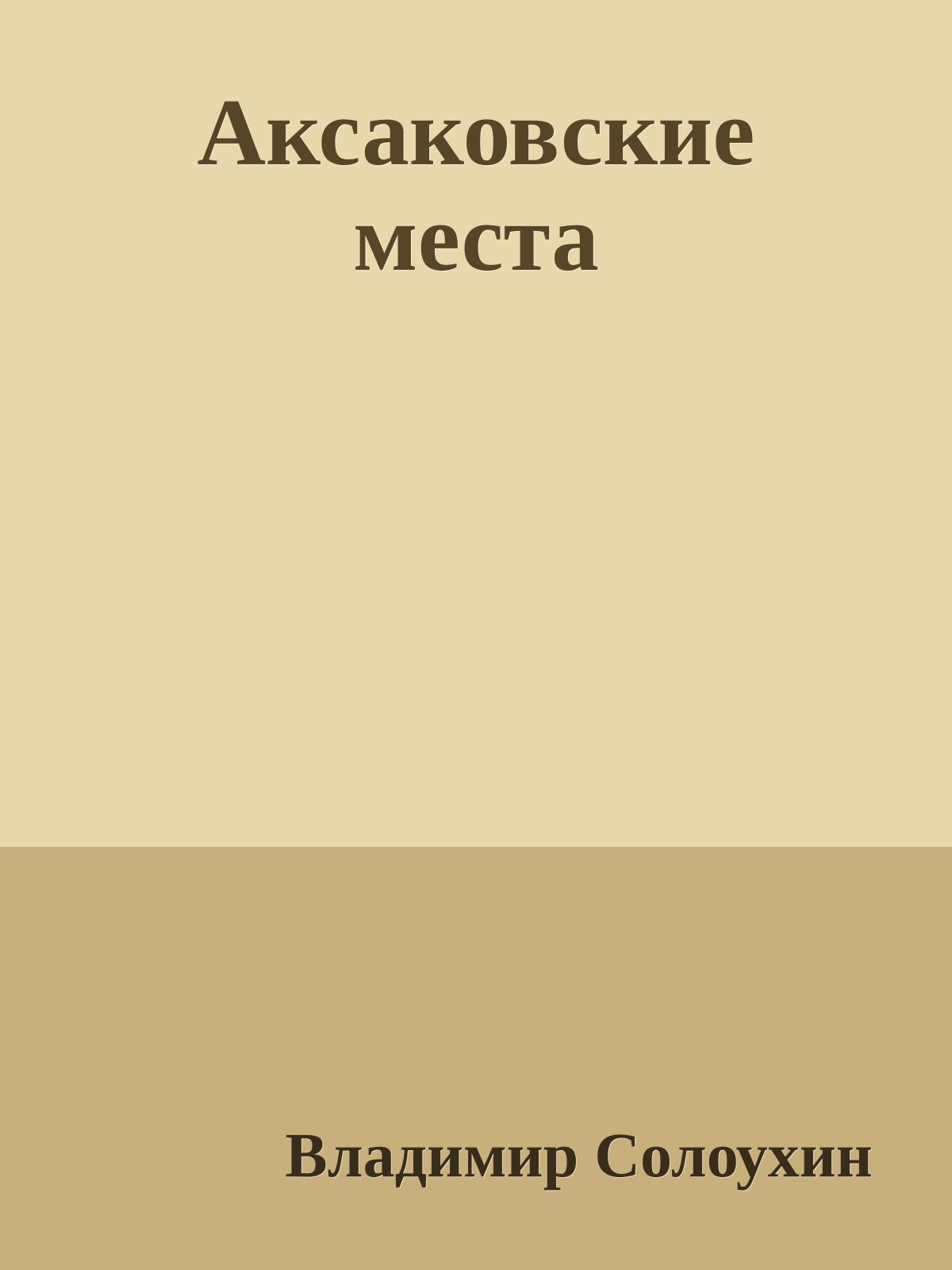 Аксаковские места

Владимир Солоухин